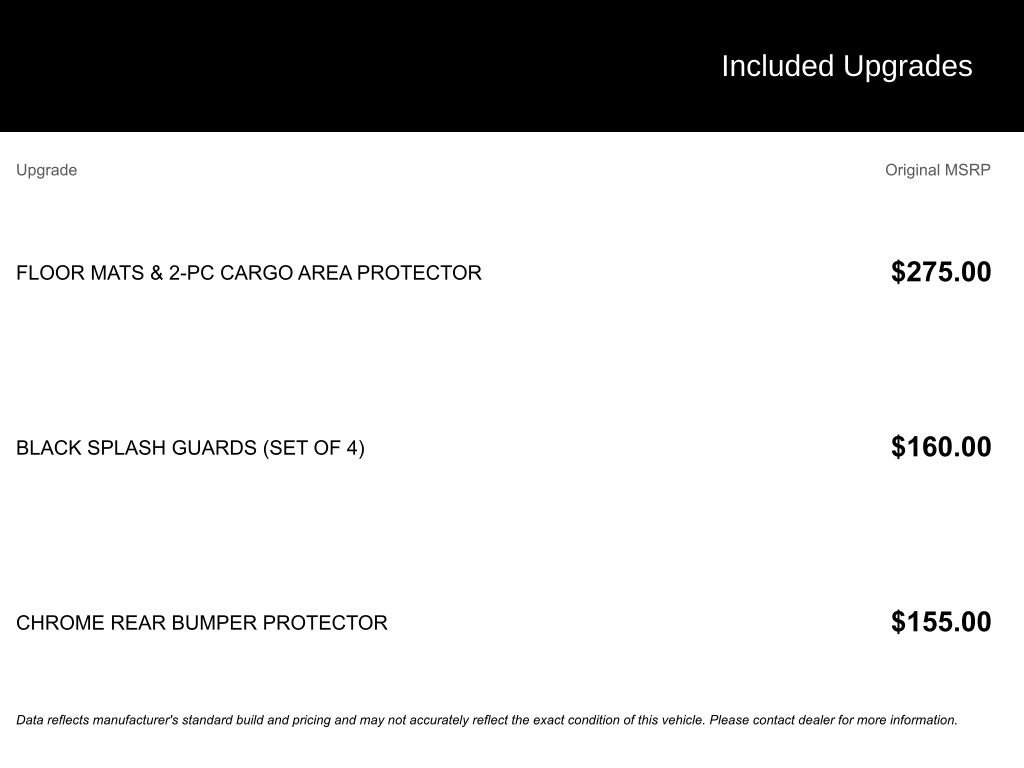 Included Upgrades

| Upgrade | Original MSRP |
|---|---|
| FLOOR MATS & 2-PC CARGO AREA PROTECTOR | \$275.00 |
| BLACK SPLASH GUARDS (SET OF 4) | \$160.00 |
| CHROME REAR BUMPER PROTECTOR | \$155.00 |

Data reflects manufacturer's standard build and pricing and may not accurately reflect the exact condition of this vehicle. Please contact dealer for more information.